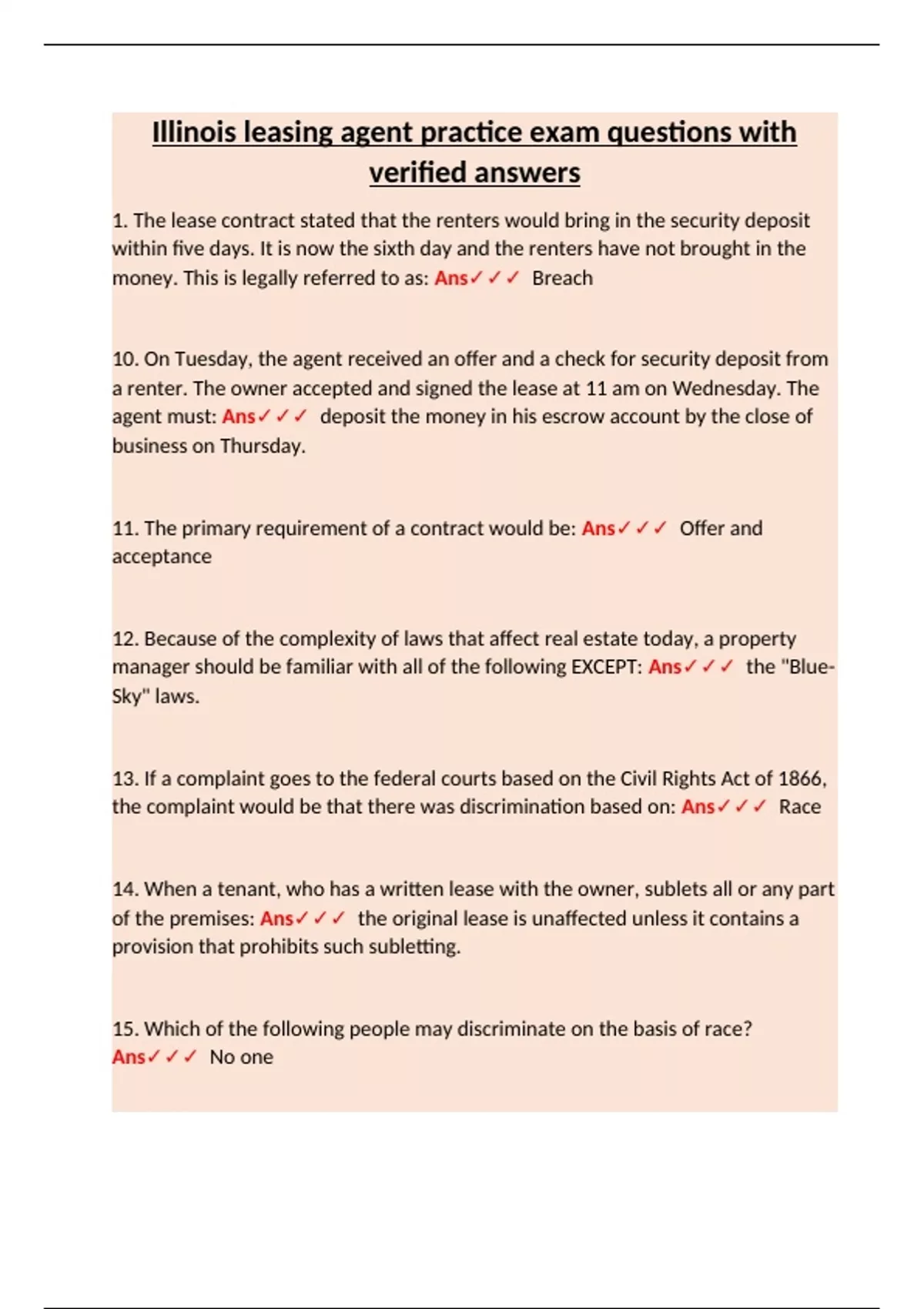 Illinois leasing agent practice exam questions with verified answers

1. The lease contract stated that the renters would bring in the security deposit within five days. It is now the sixth day and the renters have not brought in the money. This is legally referred to as: Ans✓✓✓ Breach

10. On Tuesday, the agent received an offer and a check for security deposit from a renter. The owner accepted and signed the lease at 11 am on Wednesday. The agent must: Ans✓✓✓ deposit the money in his escrow account by the close of business on Thursday.

11. The primary requirement of a contract would be: Ans✓✓✓ Offer and acceptance

12. Because of the complexity of laws that affect real estate today, a property manager should be familiar with all of the following EXCEPT: Ans✓✓✓ the "Blue-Sky" laws.

13. If a complaint goes to the federal courts based on the Civil Rights Act of 1866, the complaint would be that there was discrimination based on: Ans✓✓✓ Race

14. When a tenant, who has a written lease with the owner, sublets all or any part of the premises: Ans✓✓✓ the original lease is unaffected unless it contains a provision that prohibits such subletting.

15. Which of the following people may discriminate on the basis of race? Ans✓✓✓ No one